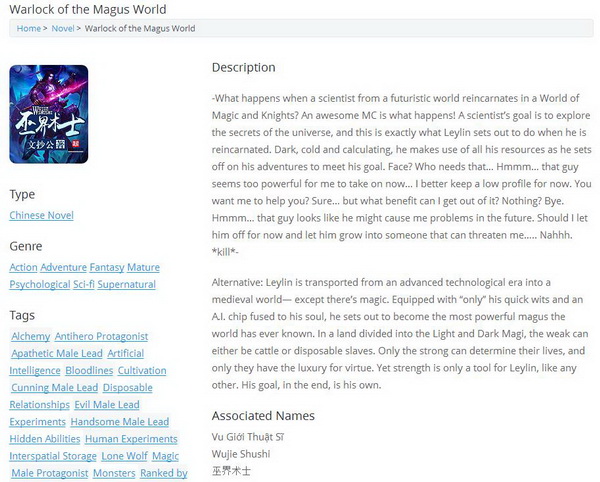 Warlock of the Magus World

Home > Novel > Warlock of the Magus World

巫界术士
文抄公

Type

Chinese Novel

Genre

Action Adventure Fantasy Mature Psychological Sci-fi Supernatural

Tags

Alchemy Antihero Protagonist Apathetic Male Lead Artificial Intelligence Bloodlines Cultivation Cunning Male Lead Disposable Relationships Evil Male Lead Experiments Handsome Male Lead Hidden Abilities Human Experiments Interspatial Storage Lone Wolf Magic Male Protagonist Monsters Ranked by

Description

-What happens when a scientist from a futuristic world reincarnates in a World of Magic and Knights? An awesome MC is what happens! A scientist's goal is to explore the secrets of the universe, and this is exactly what Leylin sets out to do when he is reincarnated. Dark, cold and calculating, he makes use of all his resources as he sets off on his adventures to meet his goal. Face? Who needs that… Hmmm… that guy seems too powerful for me to take on now… I better keep a low profile for now. You want me to help you? Sure… but what benefit can I get out of it? Nothing? Bye. Hmmm… that guy looks like he might cause me problems in the future. Should I let him off for now and let him grow into someone that can threaten me….. Nahhh. *kill*-

Alternative: Leylin is transported from an advanced technological era into a medieval world— except there's magic. Equipped with "only" his quick wits and an A.I. chip fused to his soul, he sets out to become the most powerful magus the world has ever known. In a land divided into the Light and Dark Magi, the weak can either be cattle or disposable slaves. Only the strong can determine their lives, and only they have the luxury for virtue. Yet strength is only a tool for Leylin, like any other. His goal, in the end, is his own.

Associated Names

Vu Giới Thuật Sĩ
Wujie Shushi
巫界术士